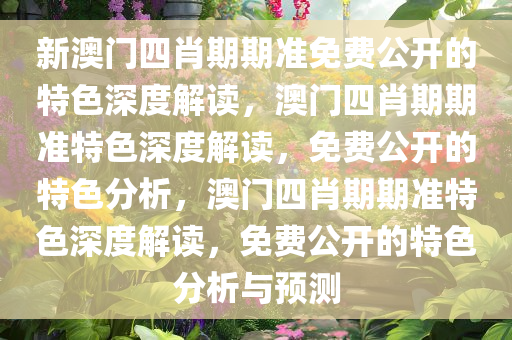 新澳门四肖期期准免费公开的特色深度解读，澳门四肖期期准特色深度解读，免费公开的特色分析，澳门四肖期期准特色深度解读，免费公开的特色分析与预测